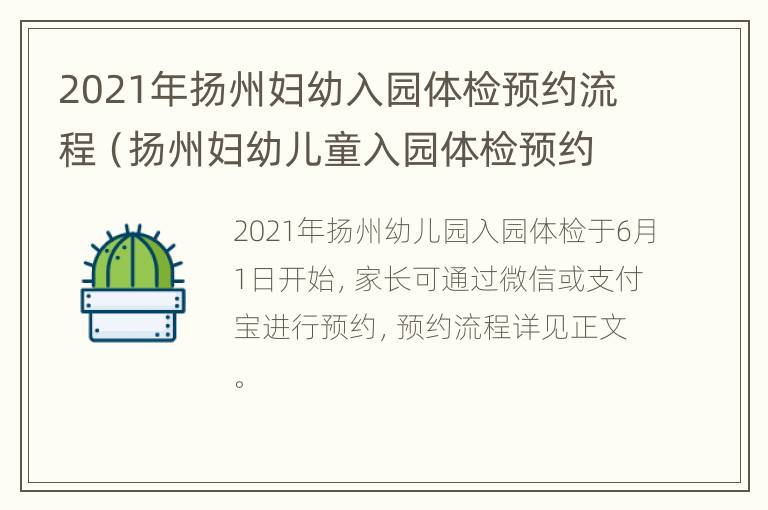 2021年扬州妇幼入园体检预约流程（扬州妇幼儿童入园体检预约

2021年扬州幼儿园入园体检于6月1日开始，家长可通过微信或支付宝进行预约，预约流程详见正文。